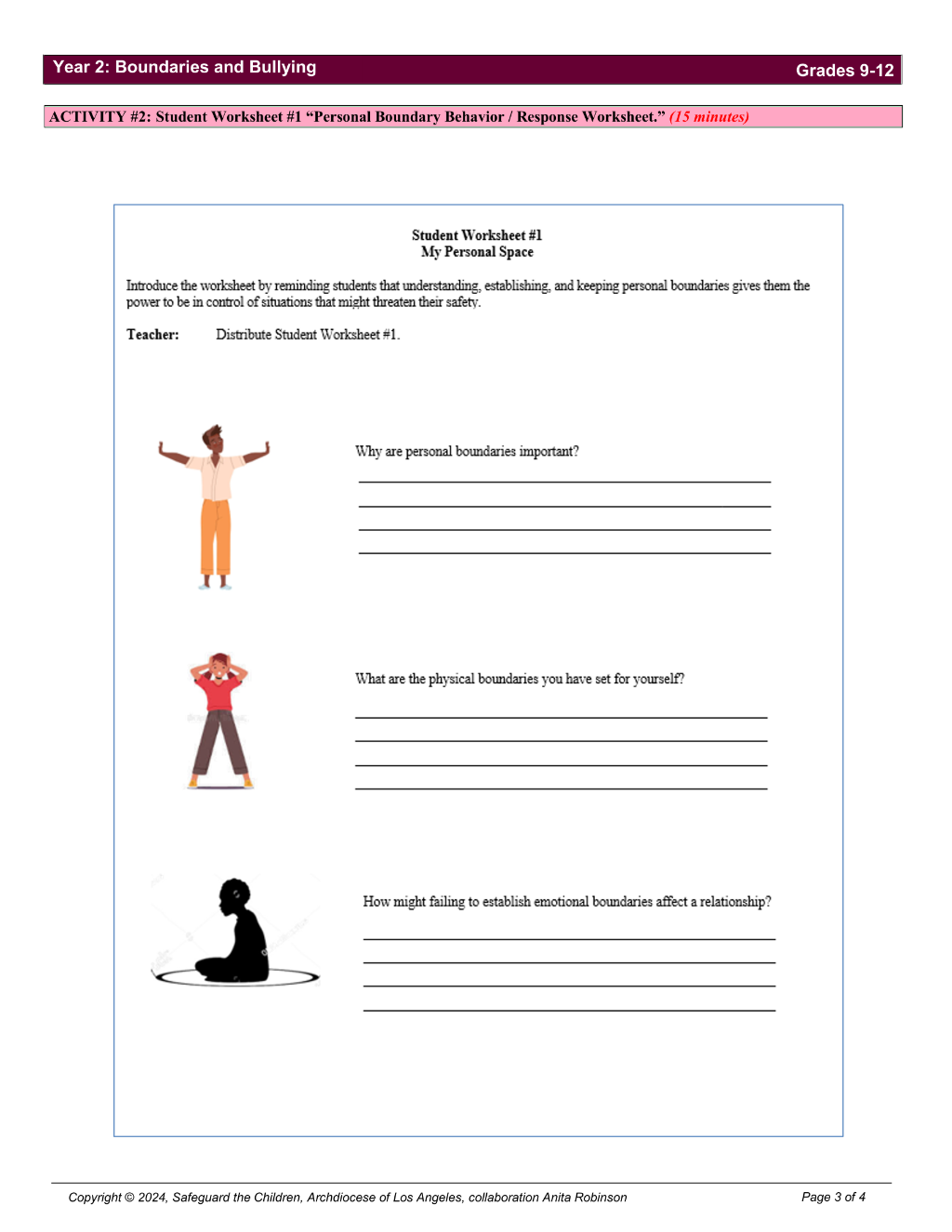 Year 2: Boundaries and Bullying
Grades 9-12

ACTIVITY #2: Student Worksheet #1 "Personal Boundary Behavior / Response Worksheet." (15 minutes)

Student Worksheet #1
My Personal Space

Introduce the worksheet by reminding students that understanding, establishing, and keeping personal boundaries gives them the power to be in control of situations that might threaten their safety.

Teacher: Distribute Student Worksheet #1.

Why are personal boundaries important?

____
____
____
____

What are the physical boundaries you have set for yourself?

____
____
____
____

How might failing to establish emotional boundaries affect a relationship?

____
____
____
____

Copyright © 2024, Safeguard the Children, Archdiocese of Los Angeles, collaboration Anita Robinson
Page 3 of 4